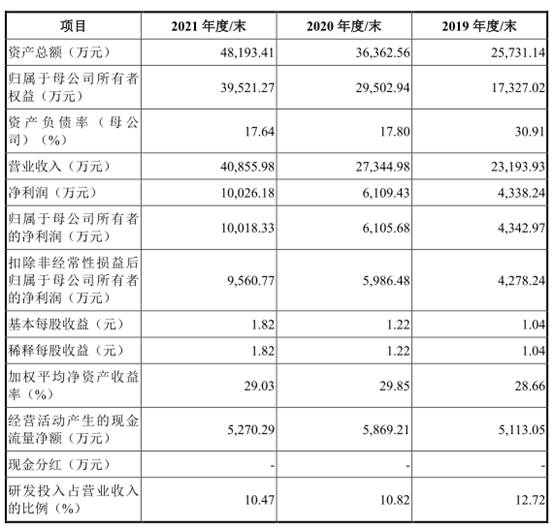 | 项目 | 2021 年度/末 | 2020 年度/末 | 2019 年度/末 |
|---|---|---|---|
| 资产总额（万元） | 48,193.41 | 36,362.56 | 25,731.14 |
| 归属于母公司所有者权益（万元） | 39,521.27 | 29,502.94 | 17,327.02 |
| 资产负债率（母公司）（%） | 17.64 | 17.80 | 30.91 |
| 营业收入（万元） | 40,855.98 | 27,344.98 | 23,193.93 |
| 净利润（万元） | 10,026.18 | 6,109.43 | 4,338.24 |
| 归属于母公司所有者的净利润（万元） | 10,018.33 | 6,105.68 | 4,342.97 |
| 扣除非经常性损益后归属于母公司所有者的净利润（万元） | 9,560.77 | 5,986.48 | 4,278.24 |
| 基本每股收益（元） | 1.82 | 1.22 | 1.04 |
| 稀释每股收益（元） | 1.82 | 1.22 | 1.04 |
| 加权平均净资产收益率（%） | 29.03 | 29.85 | 28.66 |
| 经营活动产生的现金流量净额（万元） | 5,270.29 | 5,869.21 | 5,113.05 |
| 现金分红（万元） | - | - | - |
| 研发投入占营业收入的比例（%） | 10.47 | 10.82 | 12.72 |